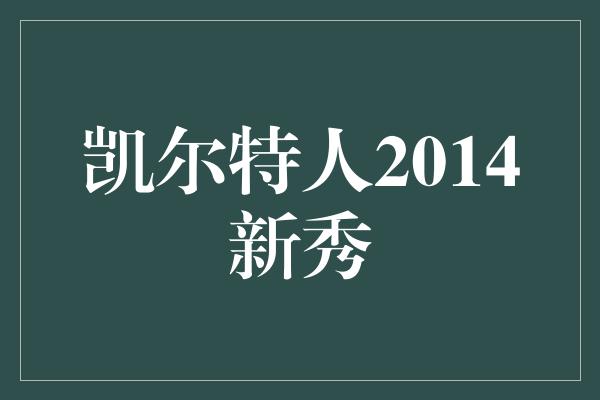 凯尔特人2014新秀